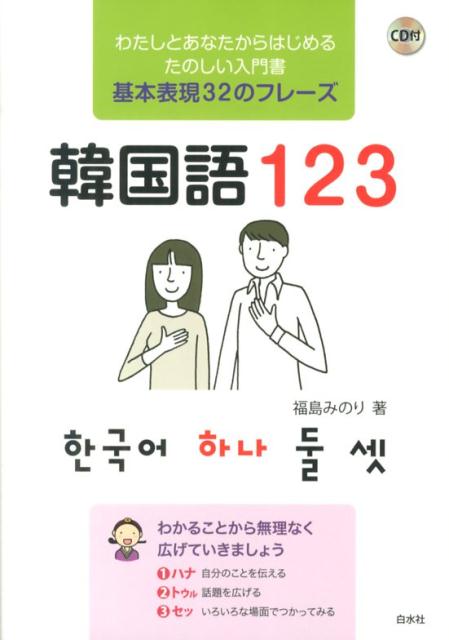 わたしとあなたからはじめる
たのしい入門書
基本表現32のフレーズ

CD付

韓国語123

福島みのり 著

한국어 하나 둘 셋

わかることから無理なく
広げていきましょう
①ハナ 自分のことを伝える
②トゥル 話題を広げる
③セッ いろいろな場面でつかってみる

白水社